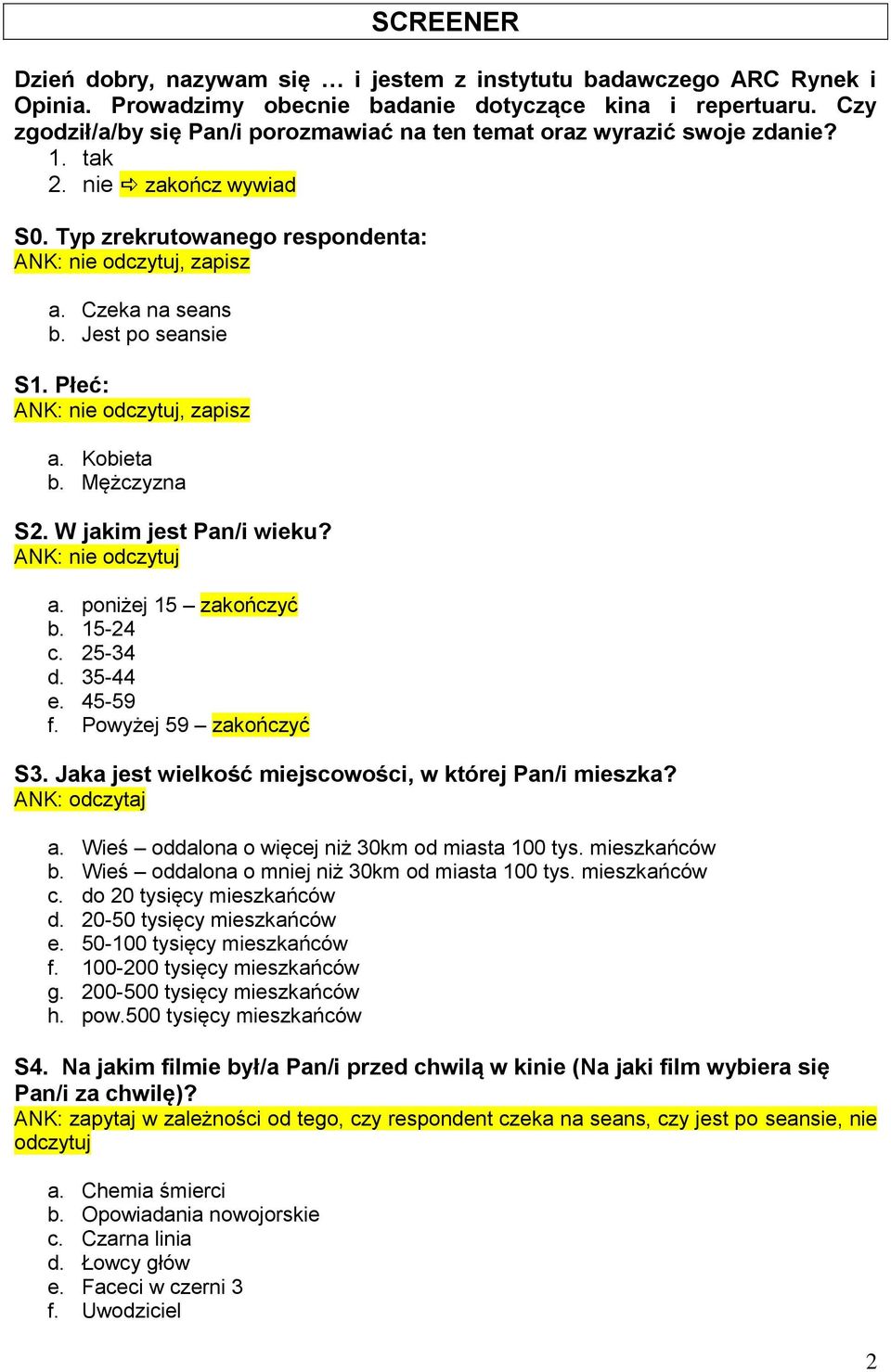 SCREENER

Dzień dobry, nazywam się … i jestem z instytutu badawczego ARC Rynek i Opinia. Prowadzimy obecnie badanie dotyczące kina i repertuaru. Czy zgodził/a/by się Pan/i porozmawiać na ten temat oraz wyrazić swoje zdanie?
1. tak
2. nie ⇨ zakończ wywiad

S0. Typ zrekrutowanego respondenta:
ANK: nie odczytuj, zapisz

a. Czeka na seans
b. Jest po seansie

S1. Płeć:
ANK: nie odczytuj, zapisz

a. Kobieta
b. Mężczyzna

S2. W jakim jest Pan/i wieku?
ANK: nie odczytuj

a. poniżej 15 – zakończyć
b. 15-24
c. 25-34
d. 35-44
e. 45-59
f. Powyżej 59 – zakończyć

S3. Jaka jest wielkość miejscowości, w której Pan/i mieszka?
ANK: odczytaj

a. Wieś – oddalona o więcej niż 30km od miasta 100 tys. mieszkańców
b. Wieś – oddalona o mniej niż 30km od miasta 100 tys. mieszkańców
c. do 20 tysięcy mieszkańców
d. 20-50 tysięcy mieszkańców
e. 50-100 tysięcy mieszkańców
f. 100-200 tysięcy mieszkańców
g. 200-500 tysięcy mieszkańców
h. pow.500 tysięcy mieszkańców

S4. Na jakim filmie był/a Pan/i przed chwilą w kinie (Na jaki film wybiera się Pan/i za chwilę)?
ANK: zapytaj w zależności od tego, czy respondent czeka na seans, czy jest po seansie, nie odczytuj

a. Chemia śmierci
b. Opowiadania nowojorskie
c. Czarna linia
d. Łowcy głów
e. Faceci w czerni 3
f. Uwodziciel

2